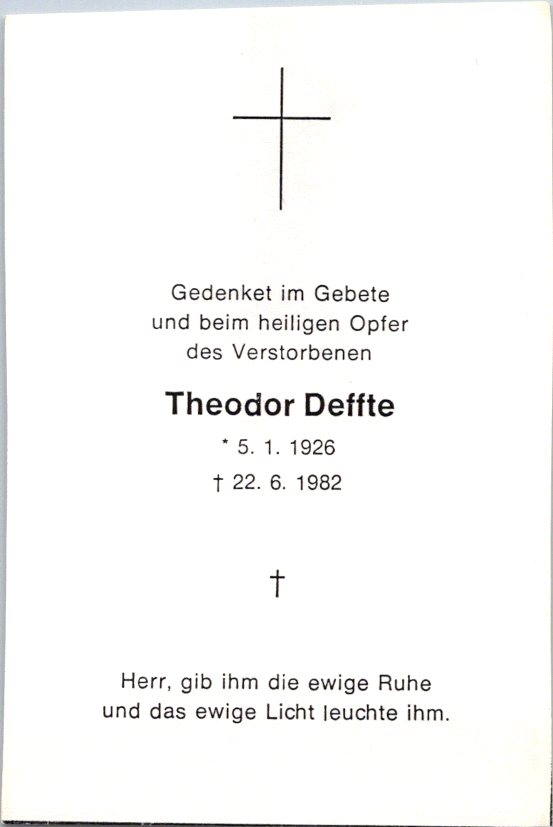 Gedenket im Gebete
und beim heiligen Opfer
des Verstorbenen

Theodor Deffte

* 5. 1. 1926

† 22. 6. 1982

†

Herr, gib ihm die ewige Ruhe
und das ewige Licht leuchte ihm.